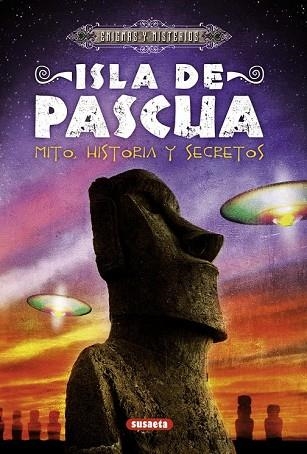 ENIGMAS Y MISTERIOS

ISLA DE PASCUA

MITO, HISTORIA Y SECRETOS

susaeta